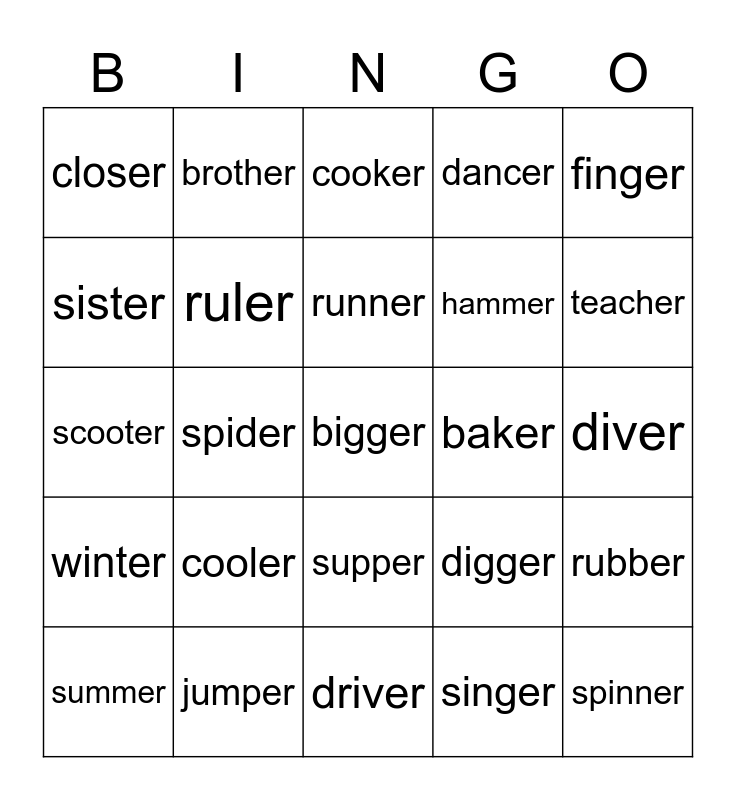 | B | I | N | G | O |
|---|---|---|---|---|
| closer | brother | cooker | dancer | finger |
| sister | ruler | runner | hammer | teacher |
| scooter | spider | bigger | baker | diver |
| winter | cooler | supper | digger | rubber |
| summer | jumper | driver | singer | spinner |